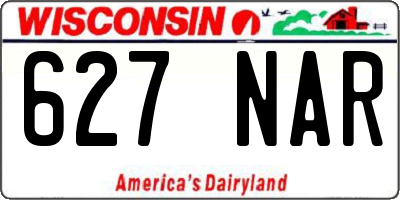 WISCONSIN

627 NAR

America's Dairyland